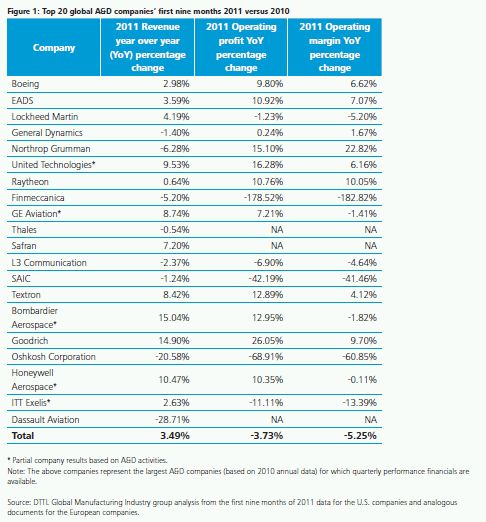 Figure 1: Top 20 global A&D companies' first nine months 2011 versus 2010

| Company | 2011 Revenue year over year (YoY) percentage change | 2011 Operating profit YoY percentage change | 2011 Operating margin YoY percentage change |
|---|---|---|---|
| Boeing | 2.98% | 9.80% | 6.62% |
| EADS | 3.59% | 10.92% | 7.07% |
| Lockheed Martin | 4.19% | -1.23% | -5.20% |
| General Dynamics | -1.40% | 0.24% | 1.67% |
| Northrop Grumman | -6.28% | 15.10% | 22.82% |
| United Technologies* | 9.53% | 16.28% | 6.16% |
| Raytheon | 0.64% | 10.76% | 10.05% |
| Finmeccanica | -5.20% | -178.52% | -182.82% |
| GE Aviation* | 8.74% | 7.21% | -1.41% |
| Thales | -0.54% | NA | NA |
| Safran | 7.20% | NA | NA |
| L3 Communication | -2.37% | -6.90% | -4.64% |
| SAIC | -1.24% | -42.19% | -41.46% |
| Textron | 8.42% | 12.89% | 4.12% |
| Bombardier Aerospace* | 15.04% | 12.95% | -1.82% |
| Goodrich | 14.90% | 26.05% | 9.70% |
| Oshkosh Corporation | -20.58% | -68.91% | -60.85% |
| Honeywell Aerospace* | 10.47% | 10.35% | -0.11% |
| ITT Exelis* | 2.63% | -11.11% | -13.39% |
| Dassault Aviation | -28.71% | NA | NA |
| **Total** | **3.49%** | **-3.73%** | **-5.25%** |

* Partial company results based on A&D activities.
Note: The above companies represent the largest A&D companies (based on 2010 annual data) for which quarterly performance financials are available.

Source: DTTL Global Manufacturing Industry group analysis from the first nine months of 2011 data for the U.S. companies and analogous documents for the European companies.